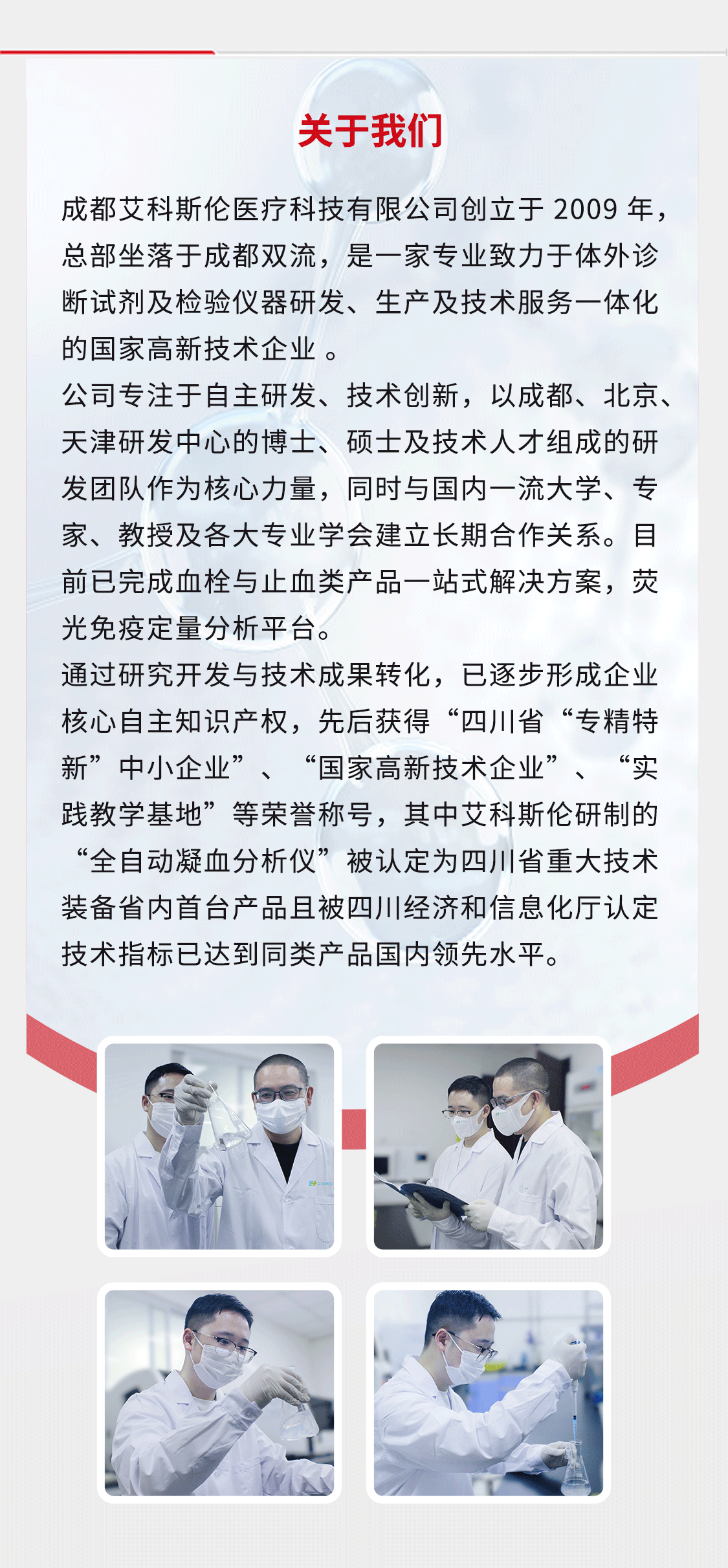 关于我们

成都艾科斯伦医疗科技有限公司创立于 2009 年，总部坐落于成都双流，是一家专业致力于体外诊断试剂及检验仪器研发、生产及技术服务一体化的国家高新技术企业 。

公司专注于自主研发、技术创新，以成都、北京、天津研发中心的博士、硕士及技术人才组成的研发团队作为核心力量，同时与国内一流大学、专家、教授及各大专业学会建立长期合作关系。目前已完成血栓与止血类产品一站式解决方案，荧光免疫定量分析平台。

通过研究开发与技术成果转化，已逐步形成企业核心自主知识产权，先后获得“四川省“专精特新”中小企业”、“国家高新技术企业”、“实践教学基地”等荣誉称号，其中艾科斯伦研制的“全自动凝血分析仪”被认定为四川省重大技术装备省内首台产品且被四川经济和信息化厅认定技术指标已达到同类产品国内领先水平。